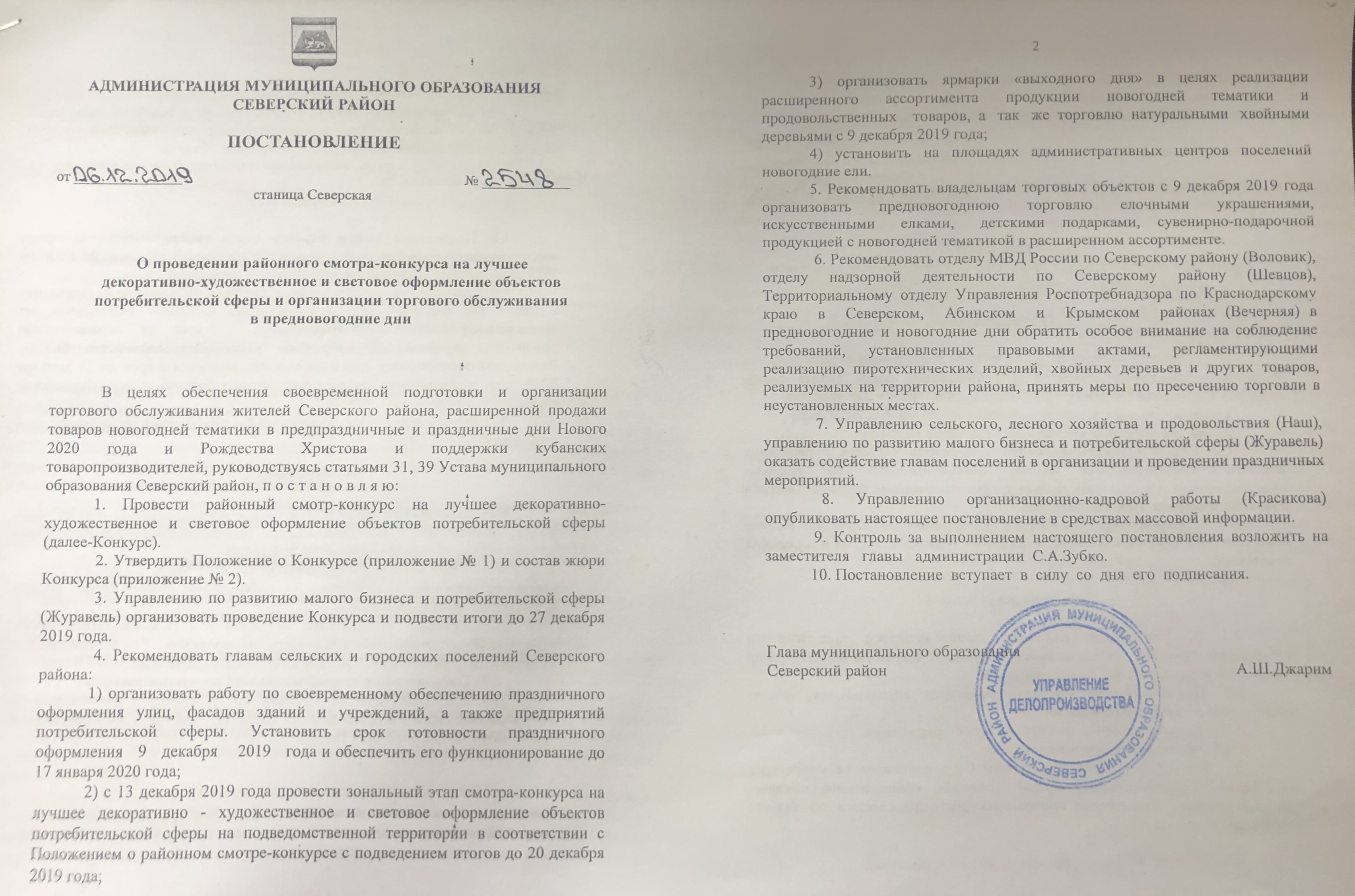 АДМИНИСТРАЦИЯ МУНИЦИПАЛЬНОГО ОБРАЗОВАНИЯ
СЕВЕРСКИЙ РАЙОН

ПОСТАНОВЛЕНИЕ

от 06.12.2019 № 2548

станица Северская

О проведении районного смотра-конкурса на лучшее декоративно-художественное и световое оформление объектов потребительской сферы и организации торгового обслуживания в предновогодние дни

В целях обеспечения своевременной подготовки и организации торгового обслуживания жителей Северского района, расширенной продажи товаров новогодней тематики в предпраздничные и праздничные дни Нового 2020 года и Рождества Христова и поддержки кубанских товаропроизводителей, руководствуясь статьями 31, 39 Устава муниципального образования Северский район, п о с т а н о в л я ю:

1. Провести районный смотр-конкурс на лучшее декоративно-художественное и световое оформление объектов потребительской сферы (далее-Конкурс).

2. Утвердить Положение о Конкурсе (приложение № 1) и состав жюри Конкурса (приложение № 2).

3. Управлению по развитию малого бизнеса и потребительской сферы (Журавель) организовать проведение Конкурса и подвести итоги до 27 декабря 2019 года.

4. Рекомендовать главам сельских и городских поселений Северского района:

1) организовать работу по своевременному обеспечению праздничного оформления улиц, фасадов зданий и учреждений, а также предприятий потребительской сферы. Установить срок готовности праздничного оформления 9 декабря 2019 года и обеспечить его функционирование до 17 января 2020 года;

2) с 13 декабря 2019 года провести зональный этап смотра-конкурса на лучшее декоративно - художественное и световое оформление объектов потребительской сферы на подведомственной территории в соответствии с Положением о районном смотре-конкурсе с подведением итогов до 20 декабря 2019 года;

2

3) организовать ярмарки «выходного дня» в целях реализации расширенного ассортимента продукции новогодней тематики и продовольственных товаров, а так же торговлю натуральными хвойными деревьями с 9 декабря 2019 года;

4) установить на площадях административных центров поселений новогодние ели.

5. Рекомендовать владельцам торговых объектов с 9 декабря 2019 года организовать предновогоднюю торговлю елочными украшениями, искусственными елками, детскими подарками, сувенирно-подарочной продукцией с новогодней тематикой в расширенном ассортименте.

6. Рекомендовать отделу МВД России по Северскому району (Воловик), отделу надзорной деятельности по Северскому району (Шевцов), Территориальному отделу Управления Роспотребнадзора по Краснодарскому краю в Северском, Абинском и Крымском районах (Вечерняя) в предновогодние и новогодние дни обратить особое внимание на соблюдение требований, установленных правовыми актами, регламентирующими реализацию пиротехнических изделий, хвойных деревьев и других товаров, реализуемых на территории района, принять меры по пресечению торговли в неустановленных местах.

7. Управлению сельского, лесного хозяйства и продовольствия (Наш), управлению по развитию малого бизнеса и потребительской сферы (Журавель) оказать содействие главам поселений в организации и проведении праздничных мероприятий.

8. Управлению организационно-кадровой работы (Красикова) опубликовать настоящее постановление в средствах массовой информации.

9. Контроль за выполнением настоящего постановления возложить на заместителя главы администрации С.А.Зубко.

10. Постановление вступает в силу со дня его подписания.

Глава муниципального образования
Северский район А.Ш.Джарим

АДМИНИСТРАЦИЯ МУНИЦИПАЛЬНОГО ОБРАЗОВАНИЯ СЕВЕРСКИЙ РАЙОН
УПРАВЛЕНИЕ ДЕЛОПРОИЗВОДСТВА